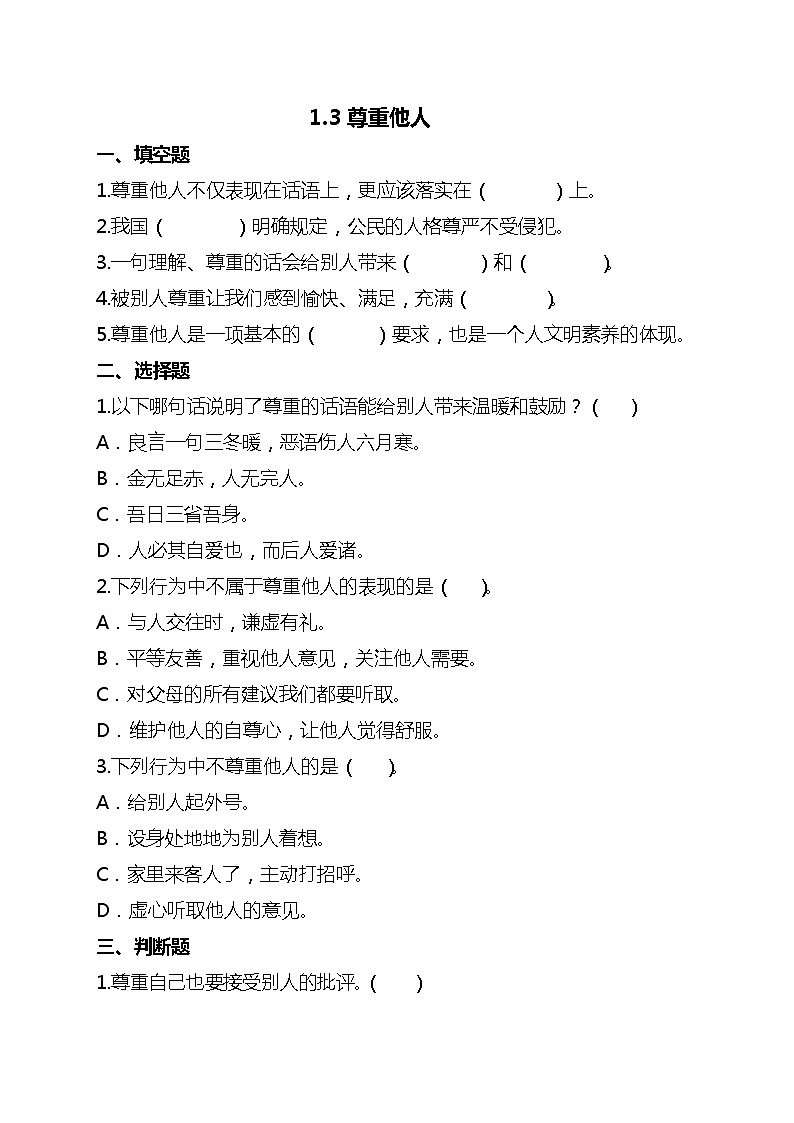 1.3 尊重他人

一、填空题

1.尊重他人不仅表现在话语上，更应该落实在（ ）上。

2.我国（ ）明确规定，公民的人格尊严不受侵犯。

3.一句理解、尊重的话会给别人带来（ ）和（ ）。

4.被别人尊重让我们感到愉快、满足，充满（ ）。

5.尊重他人是一项基本的（ ）要求，也是一个人文明素养的体现。

二、选择题

1.以下哪句话说明了尊重的话语能给别人带来温暖和鼓励？（ ）

A．良言一句三冬暖，恶语伤人六月寒。

B．金无足赤，人无完人。

C．吾日三省吾身。

D．人必其自爱也，而后人爱诸。

2.下列行为中不属于尊重他人的表现的是（ ）。

A．与人交往时，谦虚有礼。

B．平等友善，重视他人意见，关注他人需要。

C．对父母的所有建议我们都要听取。

D．维护他人的自尊心，让他人觉得舒服。

3.下列行为中不尊重他人的是（ ）。

A．给别人起外号。

B．设身处地地为别人着想。

C．家里来客人了，主动打招呼。

D．虚心听取他人的意见。

三、判断题

1.尊重自己也要接受别人的批评。（ ）